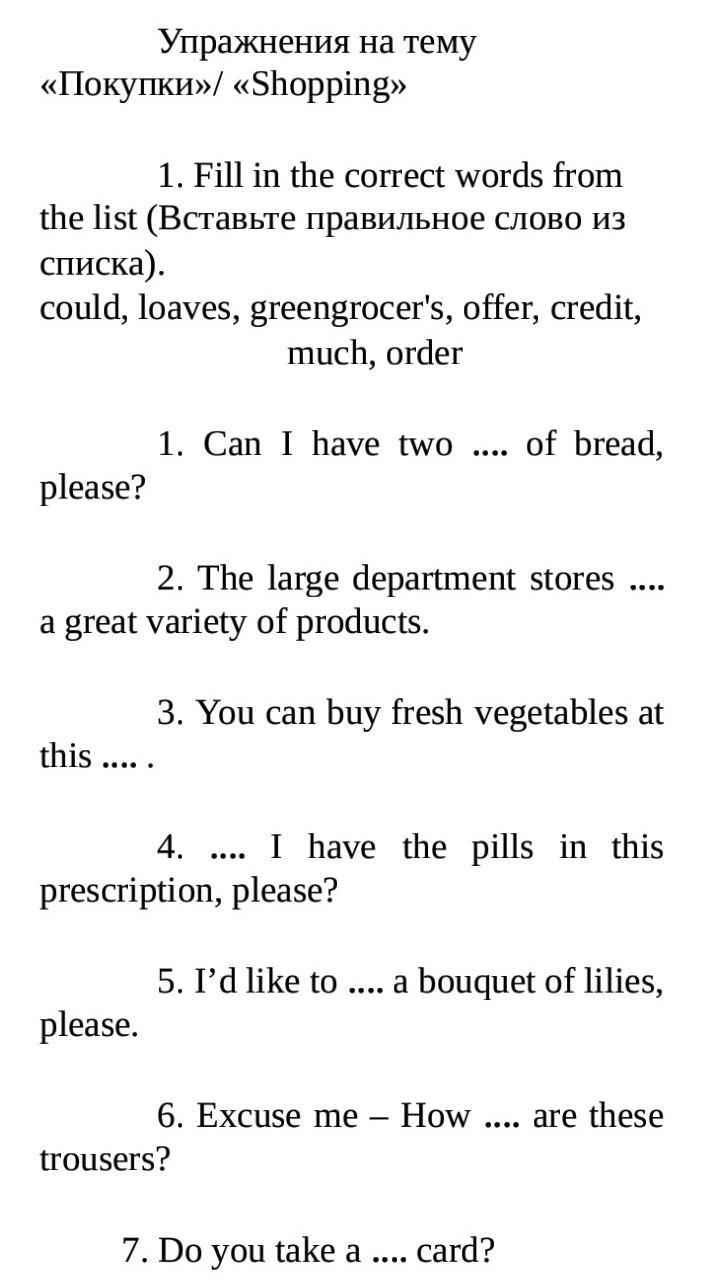 Упражнения на тему «Покупки»/ «Shopping»

1. Fill in the correct words from the list (Вставьте правильное слово из списка).
could, loaves, greengrocer's, offer, credit, much, order

1. Can I have two .... of bread, please?

2. The large department stores .... a great variety of products.

3. You can buy fresh vegetables at this .... .

4. .... I have the pills in this prescription, please?

5. I’d like to .... a bouquet of lilies, please.

6. Excuse me – How .... are these trousers?

7. Do you take a .... card?